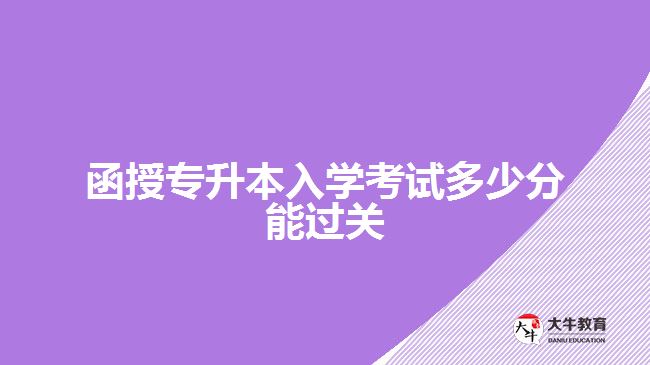 函授专升本入学考试多少分能过关

大牛
大牛教育
DANIU EDUCATION